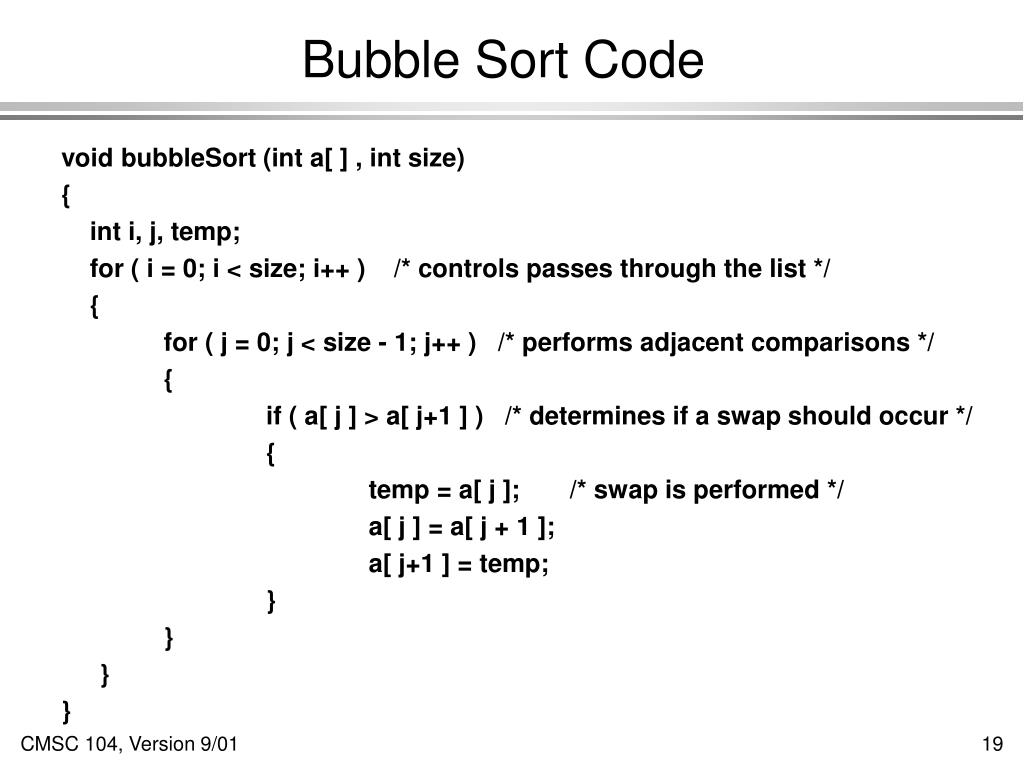 Bubble Sort Code

void bubbleSort (int a[ ] , int size)
{
int i, j, temp;
for ( i = 0; i < size; i++ ) /* controls passes through the list */
{
for ( j = 0; j < size - 1; j++ ) /* performs adjacent comparisons */
{
if ( a[ j ] > a[ j+1 ] ) /* determines if a swap should occur */
{
temp = a[ j ]; /* swap is performed */
a[ j ] = a[ j + 1 ];
a[ j+1 ] = temp;
}
}
}
}

CMSC 104, Version 9/01

19